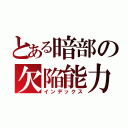 とある暗部の
欠陥能力
インデックス